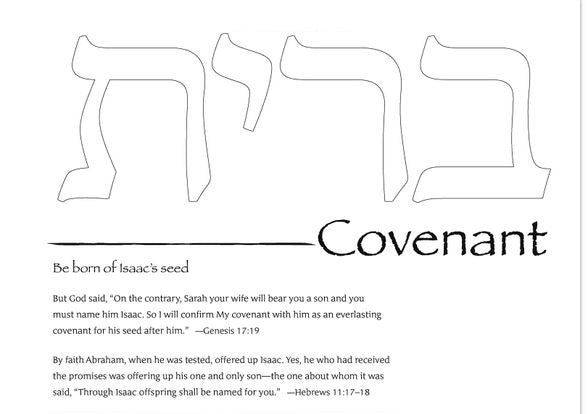 ברית

Covenant

Be born of Isaac's seed

But God said, "On the contrary, Sarah your wife will bear you a son and you must name him Isaac. So I will confirm My covenant with him as an everlasting covenant for his seed after him." —Genesis 17:19

By faith Abraham, when he was tested, offered up Isaac. Yes, he who had received the promises was offering up his one and only son—the one about whom it was said, "Through Isaac offspring shall be named for you." —Hebrews 11:17–18